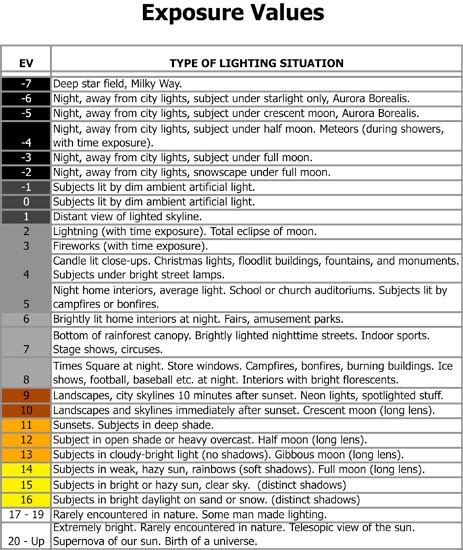 Exposure Values

| EV | TYPE OF LIGHTING SITUATION |
|---|---|
| -7 | Deep star field, Milky Way. |
| -6 | Night, away from city lights, subject under starlight only, Aurora Borealis. |
| -5 | Night, away from city lights, subject under crescent moon, Aurora Borealis. |
| -4 | Night, away from city lights, subject under half moon. Meteors (during showers, with time exposure). |
| -3 | Night, away from city lights, subject under full moon. |
| -2 | Night, away from city lights, snowscape under full moon. |
| -1 | Subjects lit by dim ambient artificial light. |
| 0 | Subjects lit by dim ambient artificial light. |
| 1 | Distant view of lighted skyline. |
| 2 | Lightning (with time exposure). Total eclipse of moon. |
| 3 | Fireworks (with time exposure). |
| 4 | Candle lit close-ups. Christmas lights, floodlit buildings, fountains, and monuments. Subjects under bright street lamps. |
| 5 | Night home interiors, average light. School or church auditoriums. Subjects lit by campfires or bonfires. |
| 6 | Brightly lit home interiors at night. Fairs, amusement parks. |
| 7 | Bottom of rainforest canopy. Brightly lighted nighttime streets. Indoor sports. Stage shows, circuses. |
| 8 | Times Square at night. Store windows. Campfires, bonfires, burning buildings. Ice shows, football, baseball etc. at night. Interiors with bright florescents. |
| 9 | Landscapes, city skylines 10 minutes after sunset. Neon lights, spotlighted stuff. |
| 10 | Landscapes and skylines immediately after sunset. Crescent moon (long lens). |
| 11 | Sunsets. Subjects in deep shade. |
| 12 | Subject in open shade or heavy overcast. Half moon (long lens). |
| 13 | Subjects in cloudy-bright light (no shadows). Gibbous moon (long lens). |
| 14 | Subjects in weak, hazy sun, rainbows (soft shadows). Full moon (long lens). |
| 15 | Subjects in bright or hazy sun, clear sky. (distinct shadows) |
| 16 | Subjects in bright daylight on sand or snow. (distinct shadows) |
| 17 - 19 | Rarely encountered in nature. Some man made lighting. |
| 20 - Up | Extremely bright. Rarely encountered in nature. Telesopic view of the sun. Supernova of our sun. Birth of a universe. |